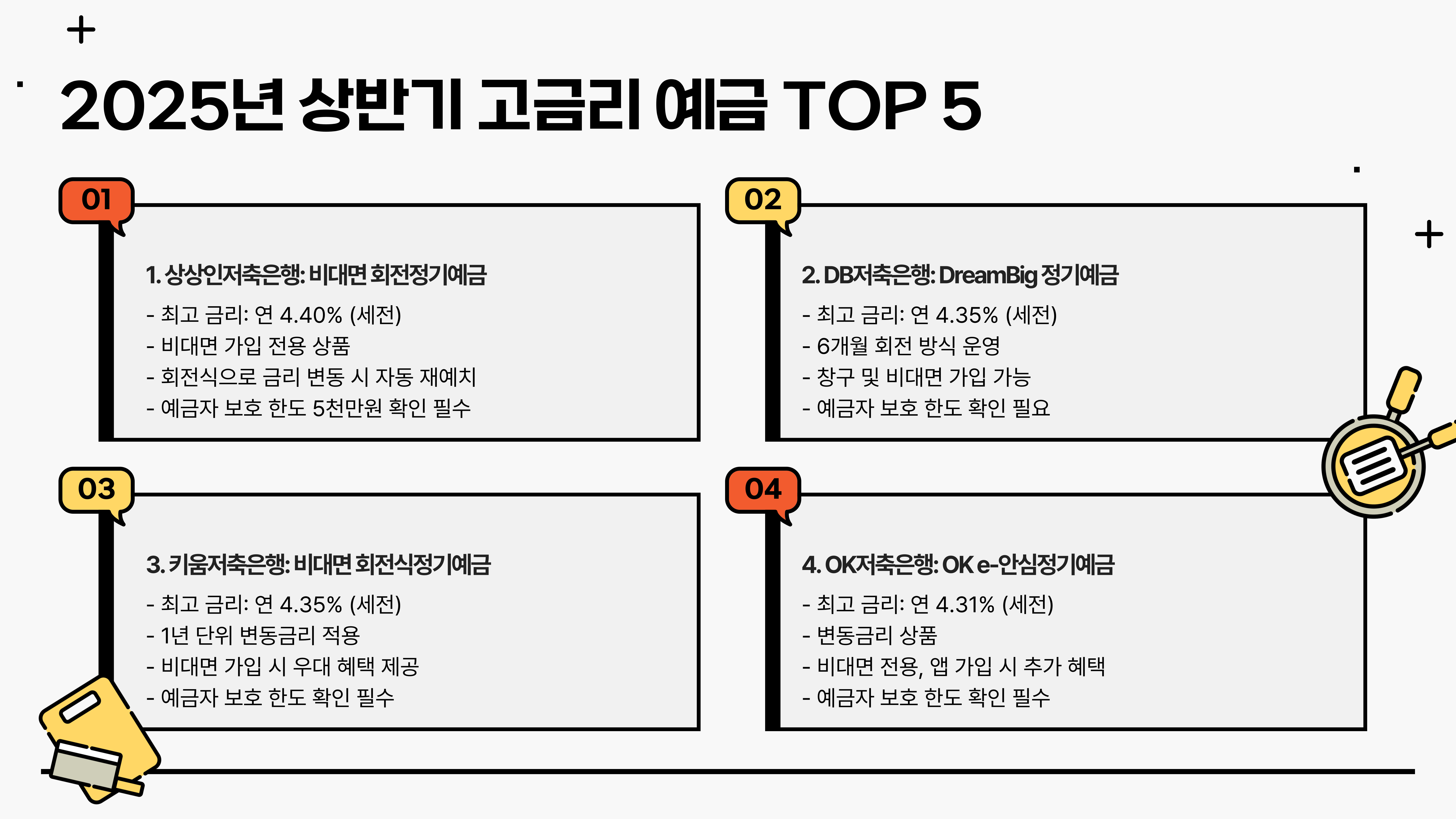 2025년 상반기 고금리 예금 TOP 5

01

1. 상상인저축은행: 비대면 회전정기예금

- 최고 금리: 연 4.40% (세전)
- 비대면 가입 전용 상품
- 회전식으로 금리 변동 시 자동 재예치
- 예금자 보호 한도 5천만원 확인 필수

02

2. DB저축은행: DreamBig 정기예금

- 최고 금리: 연 4.35% (세전)
- 6개월 회전 방식 운영
- 창구 및 비대면 가입 가능
- 예금자 보호 한도 확인 필요

03

3. 키움저축은행: 비대면 회전식정기예금

- 최고 금리: 연 4.35% (세전)
- 1년 단위 변동금리 적용
- 비대면 가입 시 우대 혜택 제공
- 예금자 보호 한도 확인 필수

04

4. OK저축은행: OK e-안심정기예금

- 최고 금리: 연 4.31% (세전)
- 변동금리 상품
- 비대면 전용, 앱 가입 시 추가 혜택
- 예금자 보호 한도 확인 필수